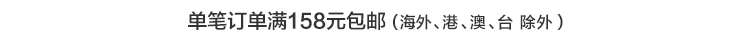 单笔订单满158元包邮（海外、港、澳、台 除外）